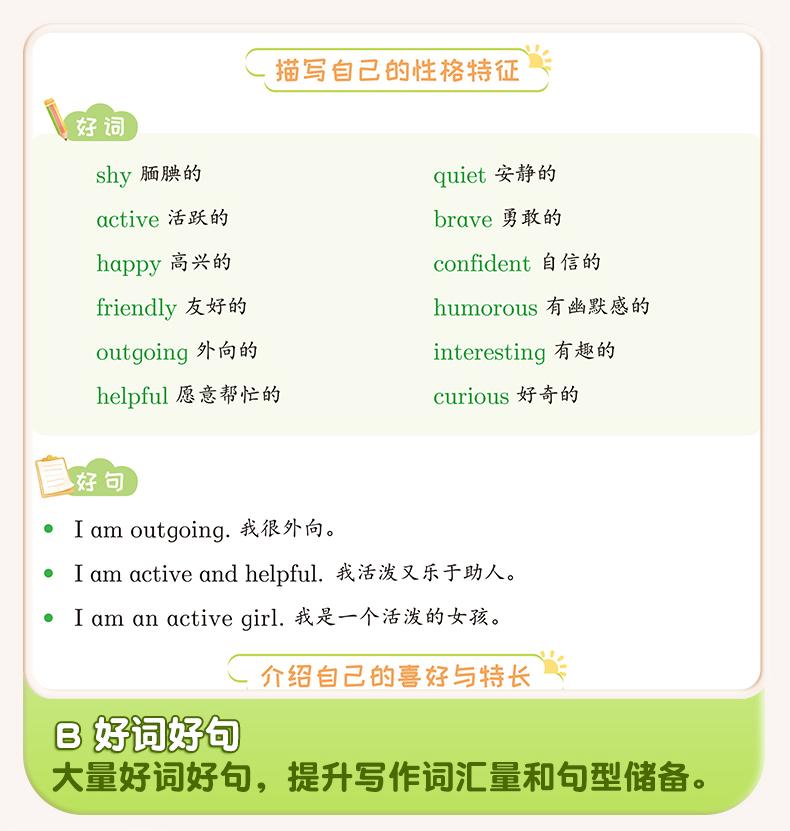 描写自己的性格特征

好词

shy 腼腆的

active 活跃的

happy 高兴的

friendly 友好的

outgoing 外向的

helpful 愿意帮忙的

quiet 安静的

brave 勇敢的

confident 自信的

humorous 有幽默感的

interesting 有趣的

curious 好奇的

好句

• I am outgoing. 我很外向。

• I am active and helpful. 我活泼又乐于助人。

• I am an active girl. 我是一个活泼的女孩。

介绍自己的喜好与特长

B 好词好句

大量好词好句，提升写作词汇量和句型储备。